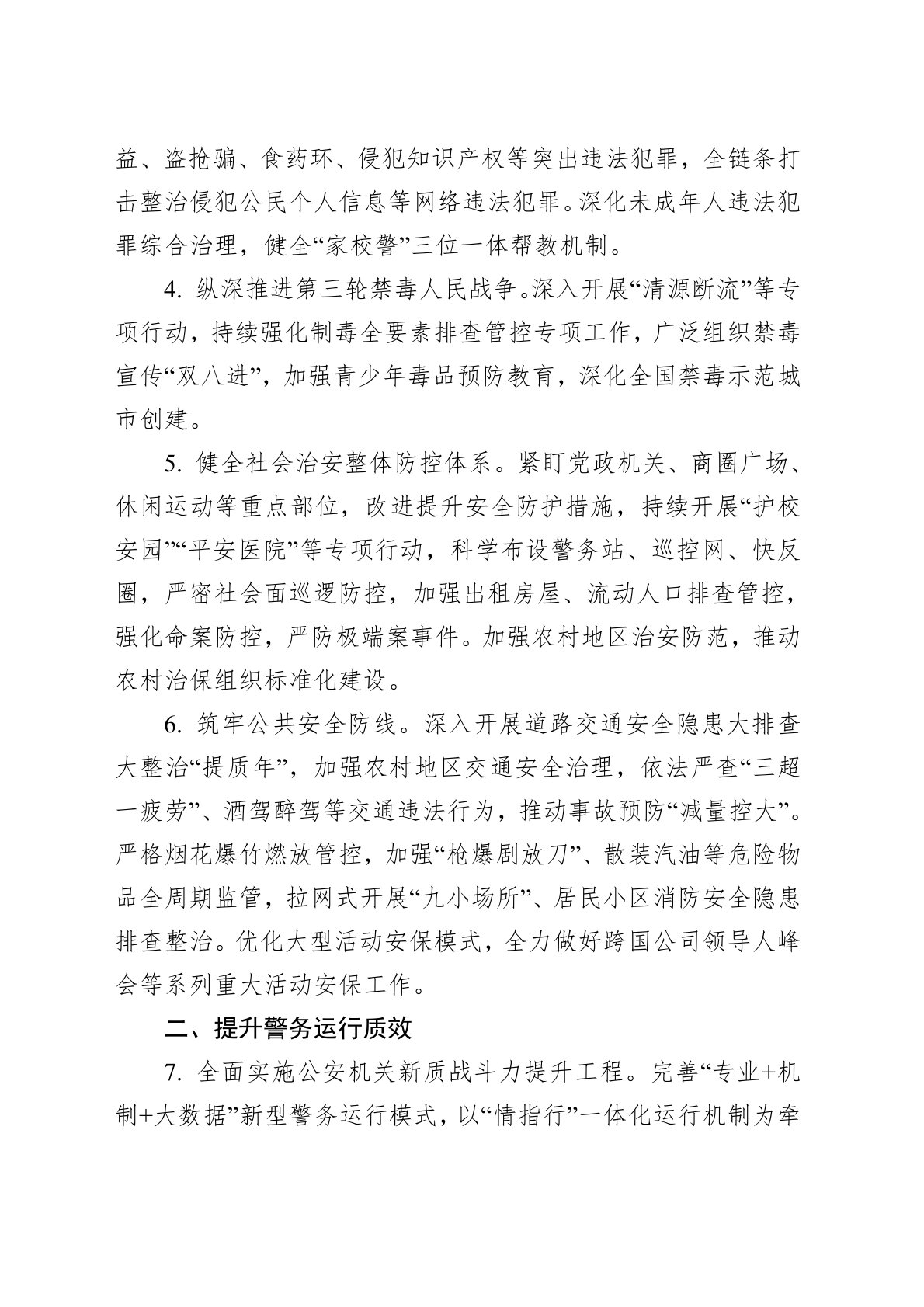 益、盗抢骗、食药环、侵犯知识产权等突出违法犯罪，全链条打击整治侵犯公民个人信息等网络违法犯罪。深化未成年人违法犯罪综合治理，健全“家校警”三位一体帮教机制。

4. 纵深推进第三轮禁毒人民战争。深入开展“清源断流”等专项行动，持续强化制毒全要素排查管控专项工作，广泛组织禁毒宣传“双八进”，加强青少年毒品预防教育，深化全国禁毒示范城市创建。

5. 健全社会治安整体防控体系。紧盯党政机关、商圈广场、休闲运动等重点部位，改进提升安全防护措施，持续开展“护校安园”“平安医院”等专项行动，科学布设警务站、巡控网、快反圈，严密社会面巡逻防控，加强出租房屋、流动人口排查管控，强化命案防控，严防极端案事件。加强农村地区治安防范，推动农村治保组织标准化建设。

6. 筑牢公共安全防线。深入开展道路交通安全隐患大排查大整治“提质年”，加强农村地区交通安全治理，依法严查“三超一疲劳”、酒驾醉驾等交通违法行为，推动事故预防“减量控大”。严格烟花爆竹燃放管控，加强“枪爆剧放刀”、散装汽油等危险物品全周期监管，拉网式开展“九小场所”、居民小区消防安全隐患排查整治。优化大型活动安保模式，全力做好跨国公司领导人峰会等系列重大活动安保工作。

二、提升警务运行质效

7. 全面实施公安机关新质战斗力提升工程。完善“专业+机制+大数据”新型警务运行模式，以“情指行”一体化运行机制为牵